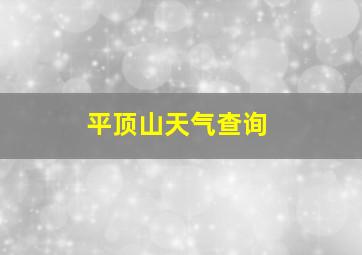 平顶山天气查询